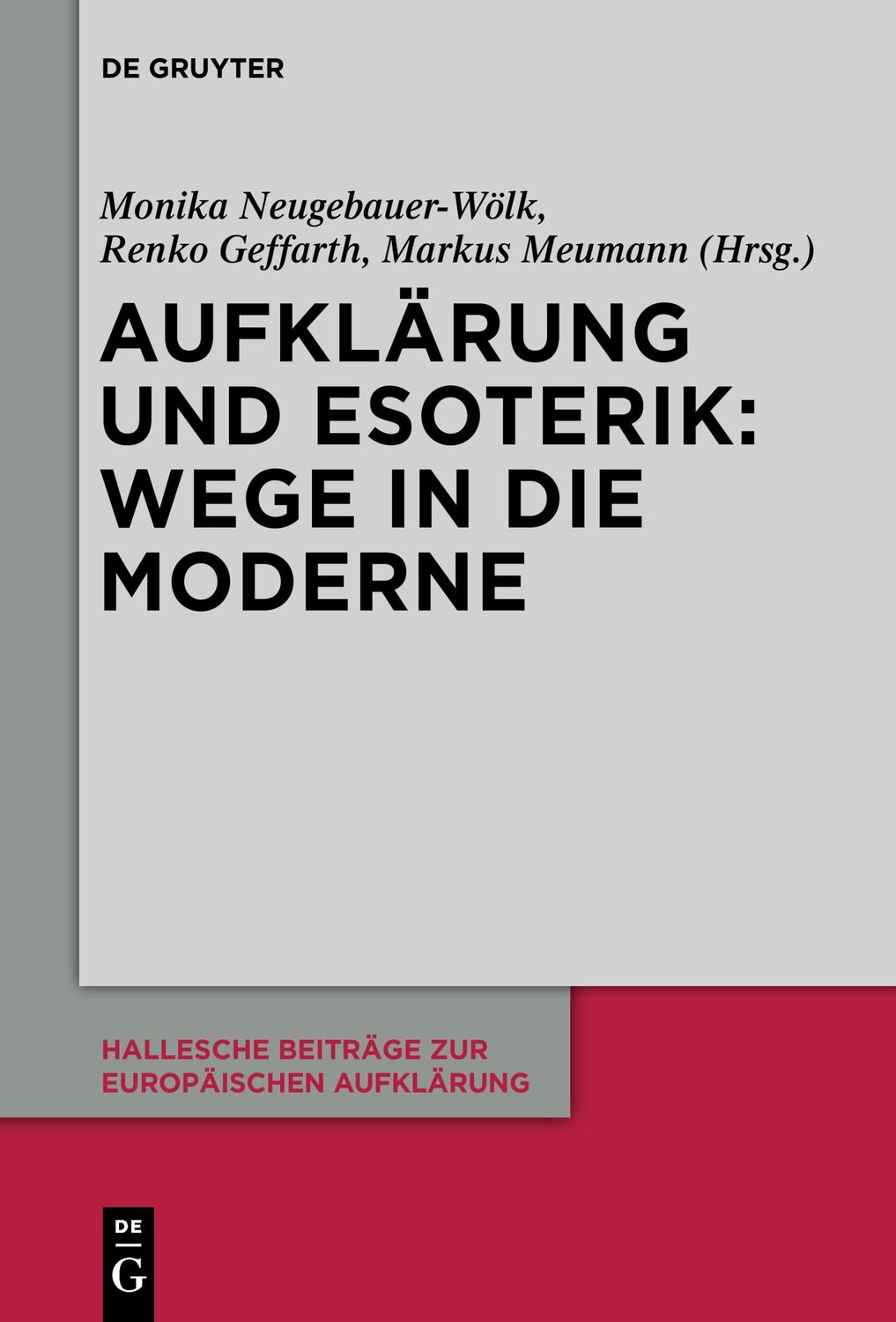 DE GRUYTER

Monika Neugebauer-Wölk, Renko Geffarth, Markus Meumann (Hrsg.)

AUFKLÄRUNG UND ESOTERIK: WEGE IN DIE MODERNE

HALLESCHE BEITRÄGE ZUR EUROPÄISCHEN AUFKLÄRUNG

DE
G